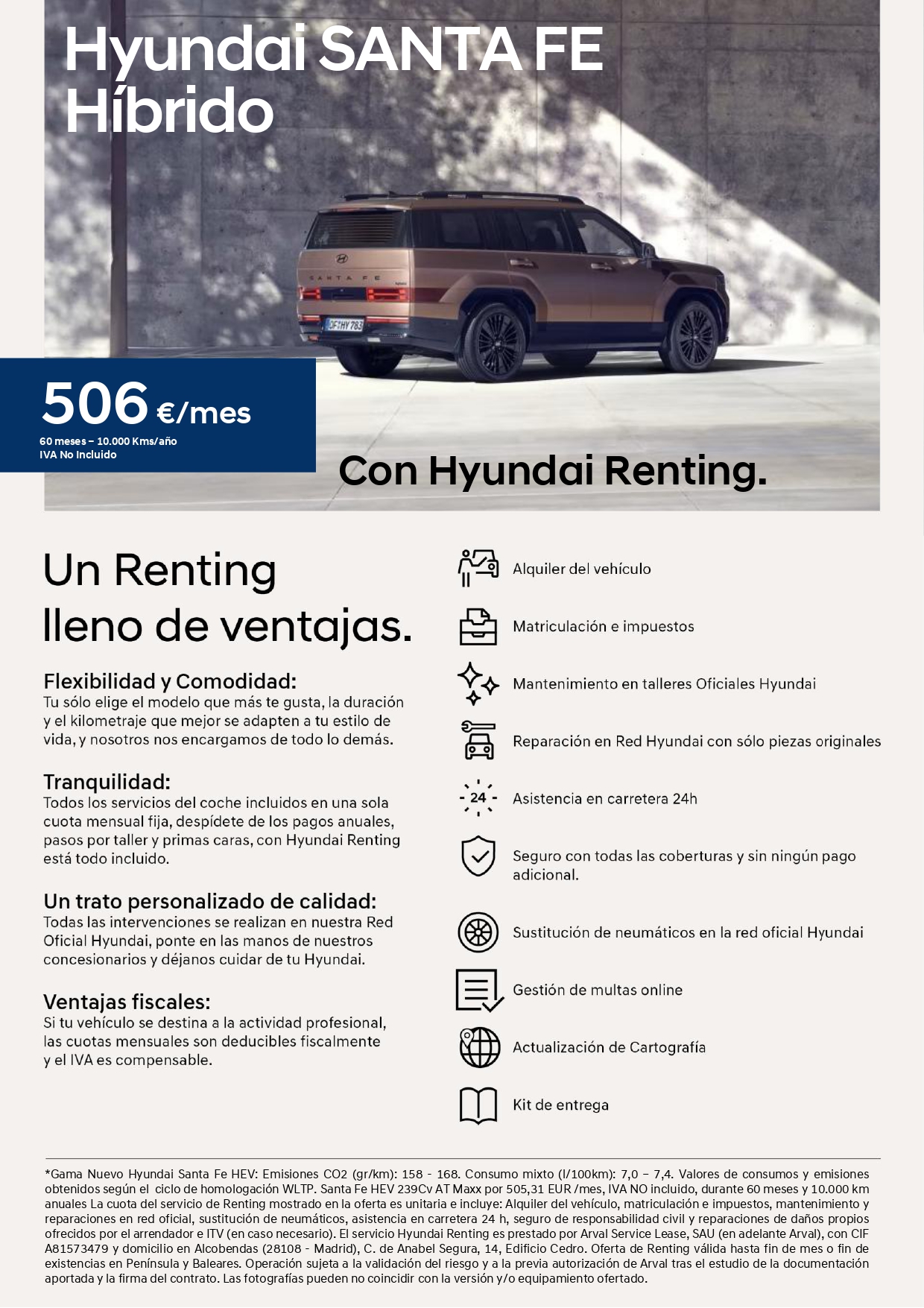 Hyundai SANTA FE
Híbrido

506 €/mes
60 meses – 10.000 Kms/año
IVA No Incluido

Con Hyundai Renting.

Un Renting
lleno de ventajas.

Flexibilidad y Comodidad:
Tu sólo elige el modelo que más te gusta, la duración y el kilometraje que mejor se adapten a tu estilo de vida, y nosotros nos encargamos de todo lo demás.

Tranquilidad:
Todos los servicios del coche incluidos en una sola cuota mensual fija, despídete de los pagos anuales, pasos por taller y primas caras, con Hyundai Renting está todo incluido.

Un trato personalizado de calidad:
Todas las intervenciones se realizan en nuestra Red Oficial Hyundai, ponte en las manos de nuestros concesionarios y déjanos cuidar de tu Hyundai.

Ventajas fiscales:
Si tu vehículo se destina a la actividad profesional, las cuotas mensuales son deducibles fiscalmente y el IVA es compensable.

Alquiler del vehículo

Matriculación e impuestos

Mantenimiento en talleres Oficiales Hyundai

Reparación en Red Hyundai con sólo piezas originales

24
Asistencia en carretera 24h

Seguro con todas las coberturas y sin ningún pago adicional.

Sustitución de neumáticos en la red oficial Hyundai

Gestión de multas online

Actualización de Cartografía

Kit de entrega

*Gama Nuevo Hyundai Santa Fe HEV: Emisiones CO2 (gr/km): 158 - 168. Consumo mixto (l/100km): 7,0 – 7,4. Valores de consumos y emisiones obtenidos según el ciclo de homologación WLTP. Santa Fe HEV 239Cv AT Maxx por 505,31 EUR /mes, IVA NO incluido, durante 60 meses y 10.000 km anuales La cuota del servicio de Renting mostrado en la oferta es unitaria e incluye: Alquiler del vehículo, matriculación e impuestos, mantenimiento y reparaciones en red oficial, sustitución de neumáticos, asistencia en carretera 24 h, seguro de responsabilidad civil y reparaciones de daños propios ofrecidos por el arrendador e ITV (en caso necesario). El servicio Hyundai Renting es prestado por Arval Service Lease, SAU (en adelante Arval), con CIF A81573479 y domicilio en Alcobendas (28108 - Madrid), C. de Anabel Segura, 14, Edificio Cedro. Oferta de Renting válida hasta fin de mes o fin de existencias en Península y Baleares. Operación sujeta a la validación del riesgo y a la previa autorización de Arval tras el estudio de la documentación aportada y la firma del contrato. Las fotografías pueden no coincidir con la versión y/o equipamiento ofertado.